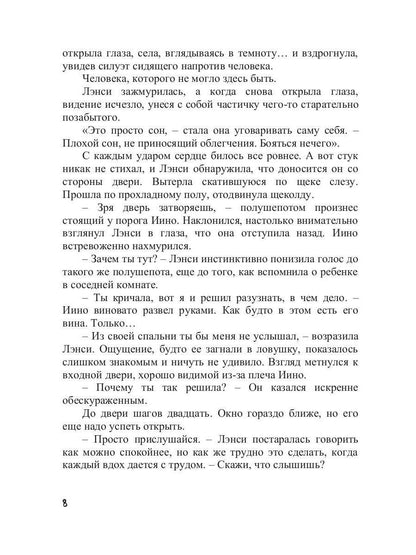 открыла глаза, села, вглядываясь в темноту… и вздрогнула, увидев силуэт сидящего напротив человека.

Человека, которого не могло здесь быть.

Лэнси зажмурилась, а когда снова открыла глаза, видение исчезло, унеся с собой частичку чего-то старательно позабытого.

«Это просто сон, – стала она уговаривать саму себя. – Плохой сон, не приносящий облегчения. Бояться нечего».

С каждым ударом сердце билось все ровнее. А вот стук никак не стихал, и Лэнси обнаружила, что доносится он со стороны двери. Вытерла скатившуюся по щеке слезу. Прошла по прохладному полу, отодвинула щеколду.

– Зря дверь затворяешь, – полушепотом произнес стоящий у порога Иино. Наклонился, настолько внимательно взглянул Лэнси в глаза, что она отступила назад. Иино встревоженно нахмурился.

– Зачем ты тут? – Лэнси инстинктивно понизила голос до такого же полушепота, еще до того, как вспомнила о ребенке в соседней комнате.

– Ты кричала, вот я и решил разузнать, в чем дело. – Иино виновато развел руками. Как будто в этом есть его вина. Только…

– Из своей спальни ты бы меня не услышал, – возразила Лэнси. Ощущение, будто ее загнали в ловушку, показалось слишком знакомым и ничуть не удивило. Взгляд метнулся к входной двери, хорошо видимой из-за плеча Иино.

– Почему ты так решила? – Он казался искренне обескураженным.

До двери шагов двадцать. Окно гораздо ближе, но его еще надо успеть открыть.

– Просто прислушайся. – Лэнси постаралась говорить как можно спокойнее, но как же трудно это сделать, когда каждый вдох дается с трудом. – Скажи, что слышишь?

8